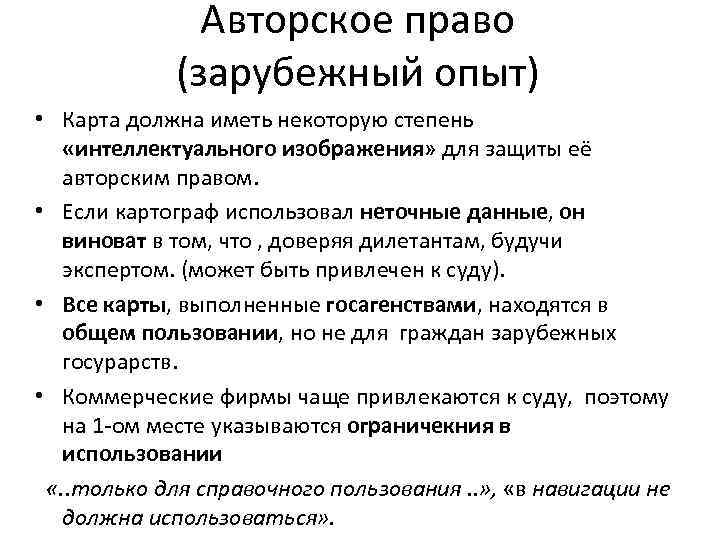 Авторское право
(зарубежный опыт)

• Карта должна иметь некоторую степень «интеллектуального изображения» для защиты её авторским правом.

• Если картограф использовал неточные данные, он виноват в том, что , доверяя дилетантам, будучи экспертом. (может быть привлечен к суду).

• Все карты, выполненные госагенствами, находятся в общем пользовании, но не для граждан зарубежных госурарств.

• Коммерческие фирмы чаще привлекаются к суду, поэтому на 1-ом месте указываются ограничекния в использовании

«..только для справочного пользования ..», «в навигации не должна использоваться».